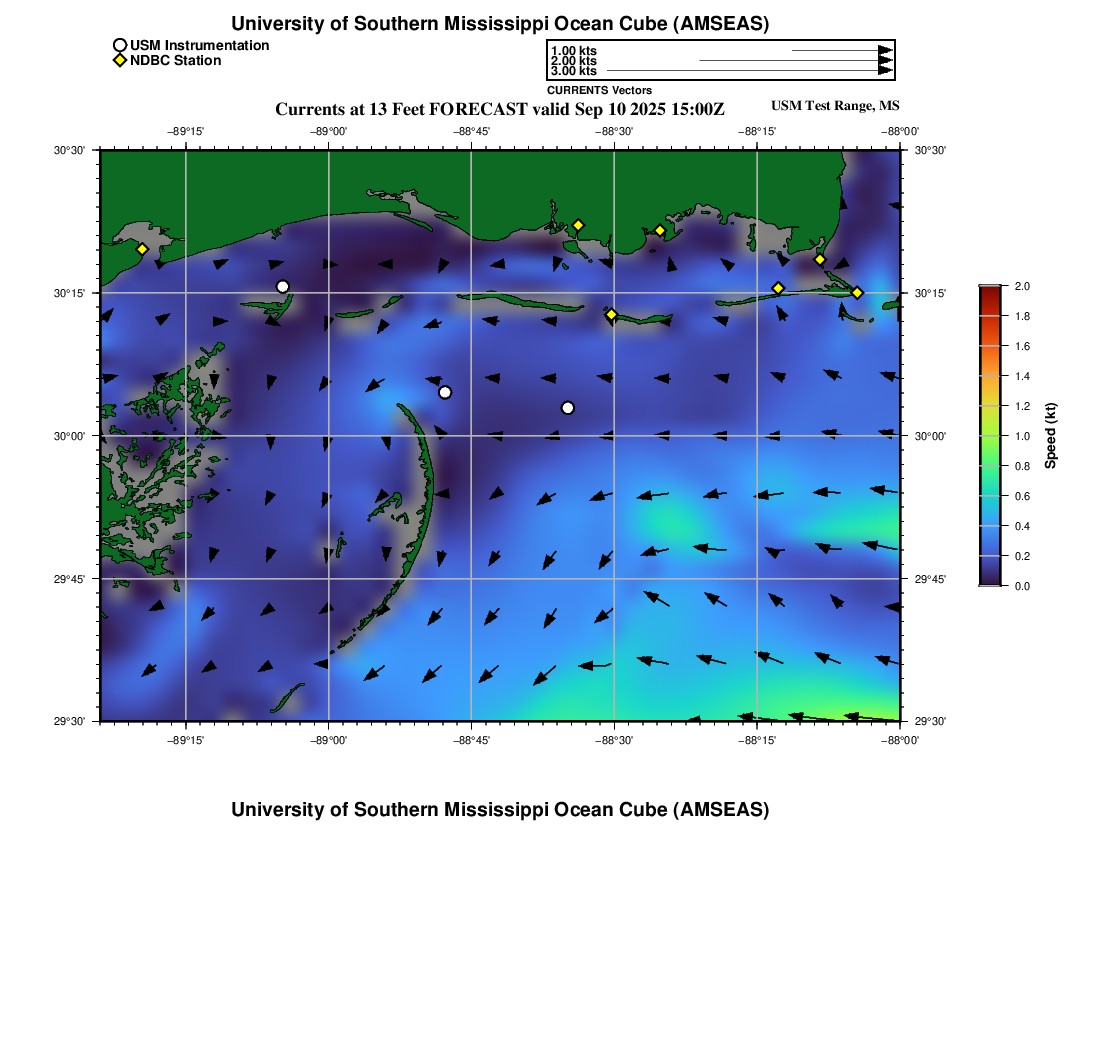 University of Southern Mississippi Ocean Cube (AMSEAS)

USM Instrumentation
NDBC Station

1.00 kts
2.00 kts
3.00 kts
CURRENTS Vectors

Currents at 13 Feet FORECAST valid Sep 10 2025 15:00Z

USM Test Range, MS

−89°15' −89°00' −88°45' −88°30' −88°15' −88°00'

30°30'
30°15'
30°00'
29°45'
29°30'

30°30'
30°15'
30°00'
29°45'
29°30'

−89°15' −89°00' −88°45' −88°30' −88°15' −88°00'

2.0
1.8
1.6
1.4
1.2
1.0
0.8
0.6
0.4
0.2
0.0

Speed (kt)

University of Southern Mississippi Ocean Cube (AMSEAS)